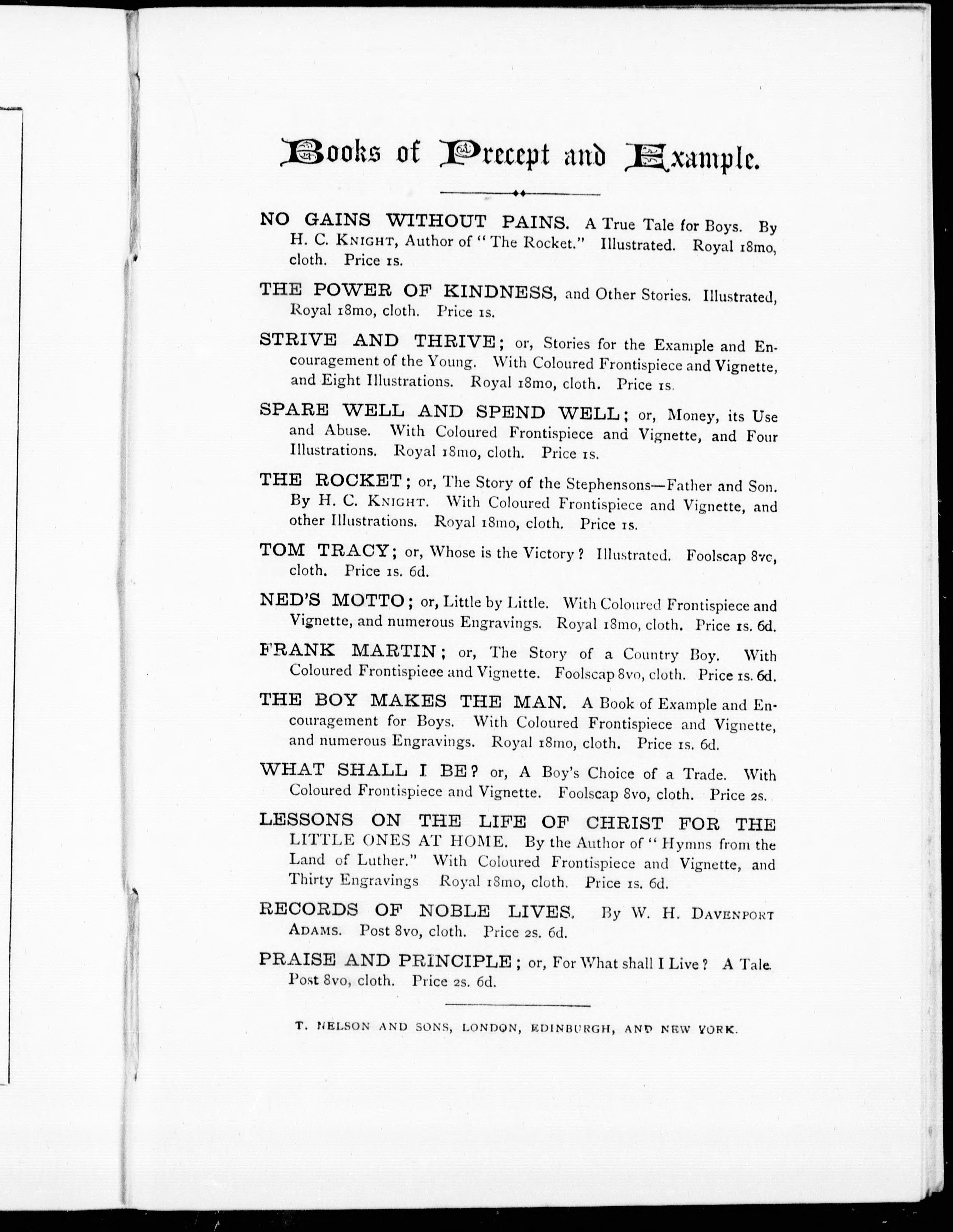 Books of Precept and Example.

NO GAINS WITHOUT PAINS. A True Tale for Boys. By H. C. KNIGHT, Author of "The Rocket." Illustrated. Royal 18mo, cloth. Price 1s.

THE POWER OF KINDNESS, and Other Stories. Illustrated, Royal 18mo, cloth. Price 1s.

STRIVE AND THRIVE; or, Stories for the Example and Encouragement of the Young. With Coloured Frontispiece and Vignette, and Eight Illustrations. Royal 18mo, cloth. Price 1s.

SPARE WELL AND SPEND WELL; or, Money, its Use and Abuse. With Coloured Frontispiece and Vignette, and Four Illustrations. Royal 18mo, cloth. Price 1s.

THE ROCKET; or, The Story of the Stephensons—Father and Son. By H. C. KNIGHT. With Coloured Frontispiece and Vignette, and other Illustrations. Royal 18mo, cloth. Price 1s.

TOM TRACY; or, Whose is the Victory? Illustrated. Foolscap 8vc, cloth. Price 1s. 6d.

NED'S MOTTO; or, Little by Little. With Coloured Frontispiece and Vignette, and numerous Engravings. Royal 18mo, cloth. Price 1s. 6d.

FRANK MARTIN; or, The Story of a Country Boy. With Coloured Frontispiece and Vignette. Foolscap 8vo, cloth. Price 1s. 6d.

THE BOY MAKES THE MAN. A Book of Example and Encouragement for Boys. With Coloured Frontispiece and Vignette, and numerous Engravings. Royal 18mo, cloth. Price 1s. 6d.

WHAT SHALL I BE? or, A Boy's Choice of a Trade. With Coloured Frontispiece and Vignette. Foolscap 8vo, cloth. Price 2s.

LESSONS ON THE LIFE OF CHRIST FOR THE LITTLE ONES AT HOME. By the Author of "Hymns from the Land of Luther." With Coloured Frontispiece and Vignette, and Thirty Engravings Royal 18mo, cloth. Price 1s. 6d.

RECORDS OF NOBLE LIVES. By W. H. DAVENPORT ADAMS. Post 8vo, cloth. Price 2s. 6d.

PRAISE AND PRINCIPLE; or, For What shall I Live? A Tale. Post 8vo, cloth. Price 2s. 6d.

T. NELSON AND SONS, LONDON, EDINBURGH, AND NEW YORK.